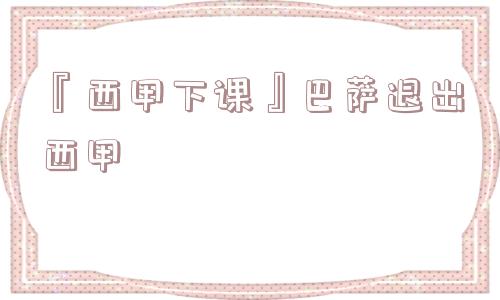 『西甲下课』巴萨退出西甲